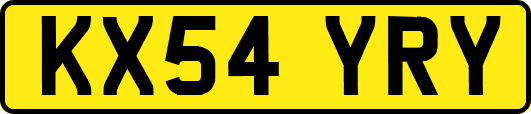 KX54 YRY